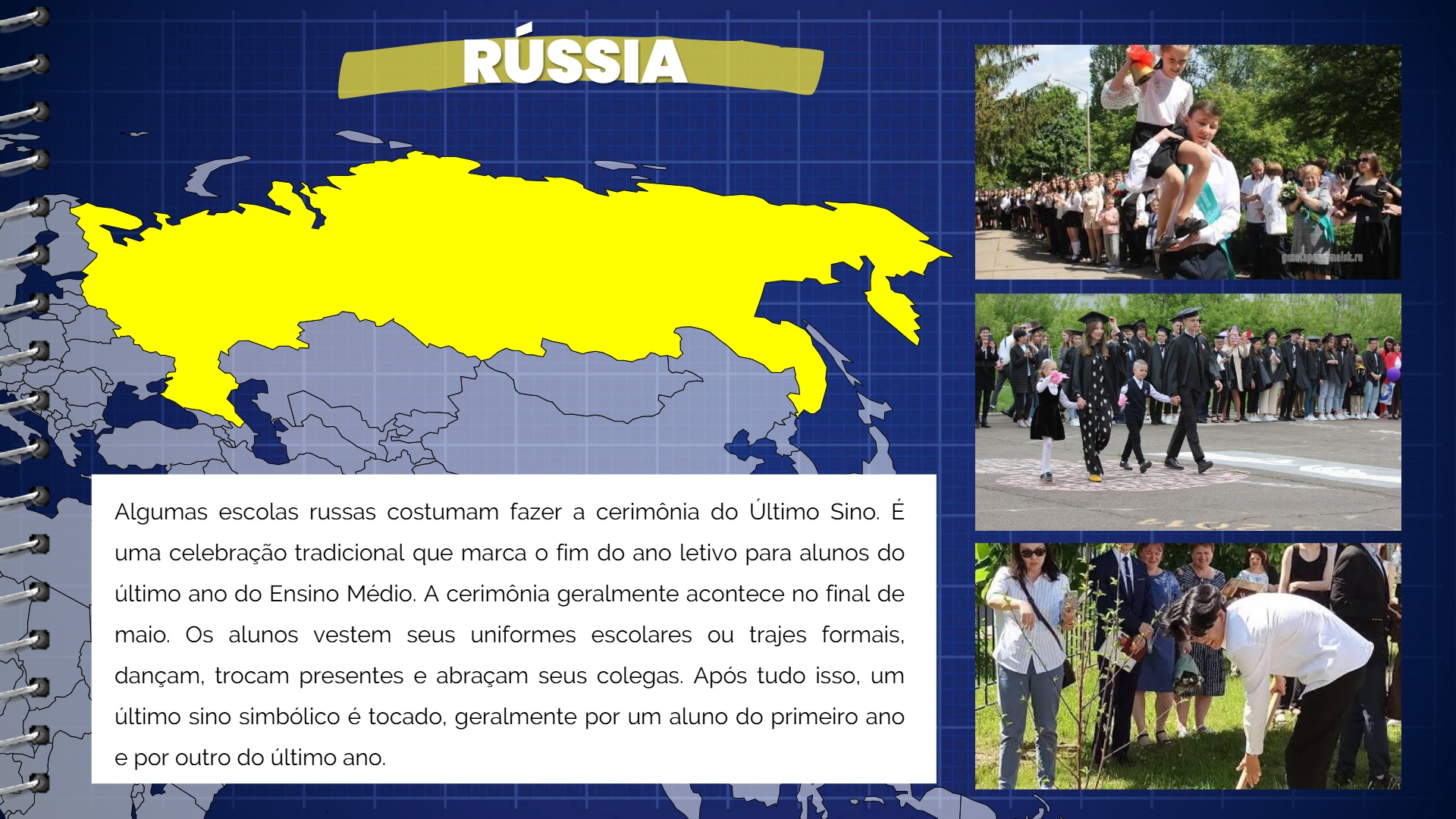 RÚSSIA

Algumas escolas russas costumam fazer a cerimônia do Último Sino. É uma celebração tradicional que marca o fim do ano letivo para alunos do último ano do Ensino Médio. A cerimônia geralmente acontece no final de maio. Os alunos vestem seus uniformes escolares ou trajes formais, dançam, trocam presentes e abraçam seus colegas. Após tudo isso, um último sino simbólico é tocado, geralmente por um aluno do primeiro ano e por outro do último ano.